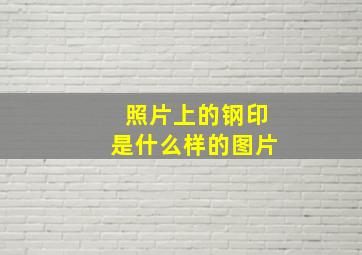 照片上的钢印
是什么样的图片